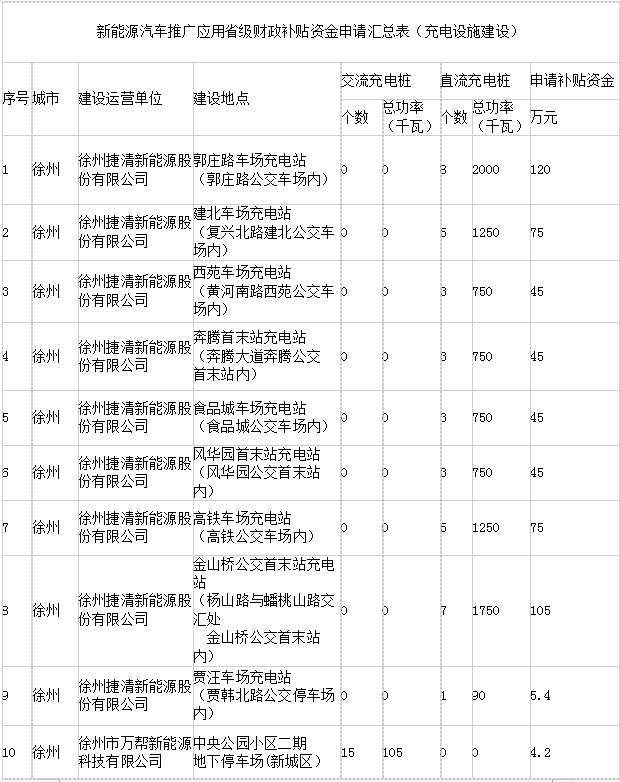 新能源汽车推广应用省级财政补贴资金申请汇总表（充电设施建设）

| 序号 | 城市 | 建设运营单位 | 建设地点 | 交流充电桩 个数 | 交流充电桩 总功率（千瓦） | 直流充电桩 个数 | 直流充电桩 总功率（千瓦） | 申请补贴资金 万元 |
|---|---|---|---|---|---|---|---|---|
| 1 | 徐州 | 徐州捷清新能源股份有限公司 | 郭庄路车场充电站（郭庄路公交车场内） | 0 | 0 | 8 | 2000 | 120 |
| 2 | 徐州 | 徐州捷清新能源股份有限公司 | 建北车场充电站（复兴北路建北公交车场内） | 0 | 0 | 5 | 1250 | 75 |
| 3 | 徐州 | 徐州捷清新能源股份有限公司 | 西苑车场充电站（黄河南路西苑公交车场内） | 0 | 0 | 3 | 750 | 45 |
| 4 | 徐州 | 徐州捷清新能源股份有限公司 | 奔腾首末站充电站（奔腾大道奔腾公交首末站内） | 0 | 0 | 3 | 750 | 45 |
| 5 | 徐州 | 徐州捷清新能源股份有限公司 | 食品城车场充电站（食品城公交车场内） | 0 | 0 | 3 | 750 | 45 |
| 6 | 徐州 | 徐州捷清新能源股份有限公司 | 风华园首末站充电站（风华园公交首末站内） | 0 | 0 | 3 | 750 | 45 |
| 7 | 徐州 | 徐州捷清新能源股份有限公司 | 高铁车场充电站（高铁公交车场内） | 0 | 0 | 5 | 1250 | 75 |
| 8 | 徐州 | 徐州捷清新能源股份有限公司 | 金山桥公交首末站充电站（杨山路与蟠桃山路交汇处 金山桥公交首末站内） | 0 | 0 | 7 | 1750 | 105 |
| 9 | 徐州 | 徐州捷清新能源股份有限公司 | 贾汪车场充电站（贾韩北路公交停车场内） | 0 | 0 | 1 | 90 | 5.4 |
| 10 | 徐州 | 徐州市万帮新能源科技有限公司 | 中央公园小区二期地下停车场(新城区） | 15 | 105 | 0 | 0 | 4.2 |